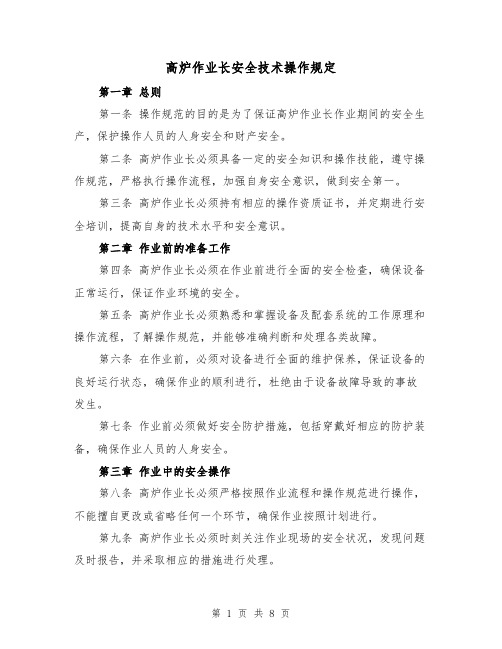 高炉作业长安全技术操作规定

第一章 总则

第一条 操作规范的目的是为了保证高炉作业长作业期间的安全生产，保护操作人员的人身安全和财产安全。

第二条 高炉作业长必须具备一定的安全知识和操作技能，遵守操作规范，严格执行操作流程，加强自身安全意识，做到安全第一。

第三条 高炉作业长必须持有相应的操作资质证书，并定期进行安全培训，提高自身的技术水平和安全意识。

第二章 作业前的准备工作

第四条 高炉作业长必须在作业前进行全面的安全检查，确保设备正常运行，保证作业环境的安全。

第五条 高炉作业长必须熟悉和掌握设备及配套系统的工作原理和操作流程，了解操作规范，并能够准确判断和处理各类故障。

第六条 在作业前，必须对设备进行全面的维护保养，保证设备的良好运行状态，确保作业的顺利进行，杜绝由于设备故障导致的事故发生。

第七条 作业前必须做好安全防护措施，包括穿戴好相应的防护装备，确保作业人员的人身安全。

第三章 作业中的安全操作

第八条 高炉作业长必须严格按照作业流程和操作规范进行操作，不能擅自更改或省略任何一个环节，确保作业按照计划进行。

第九条 高炉作业长必须时刻关注作业现场的安全状况，发现问题及时报告，并采取相应的措施进行处理。

第 1 页 共 8 页